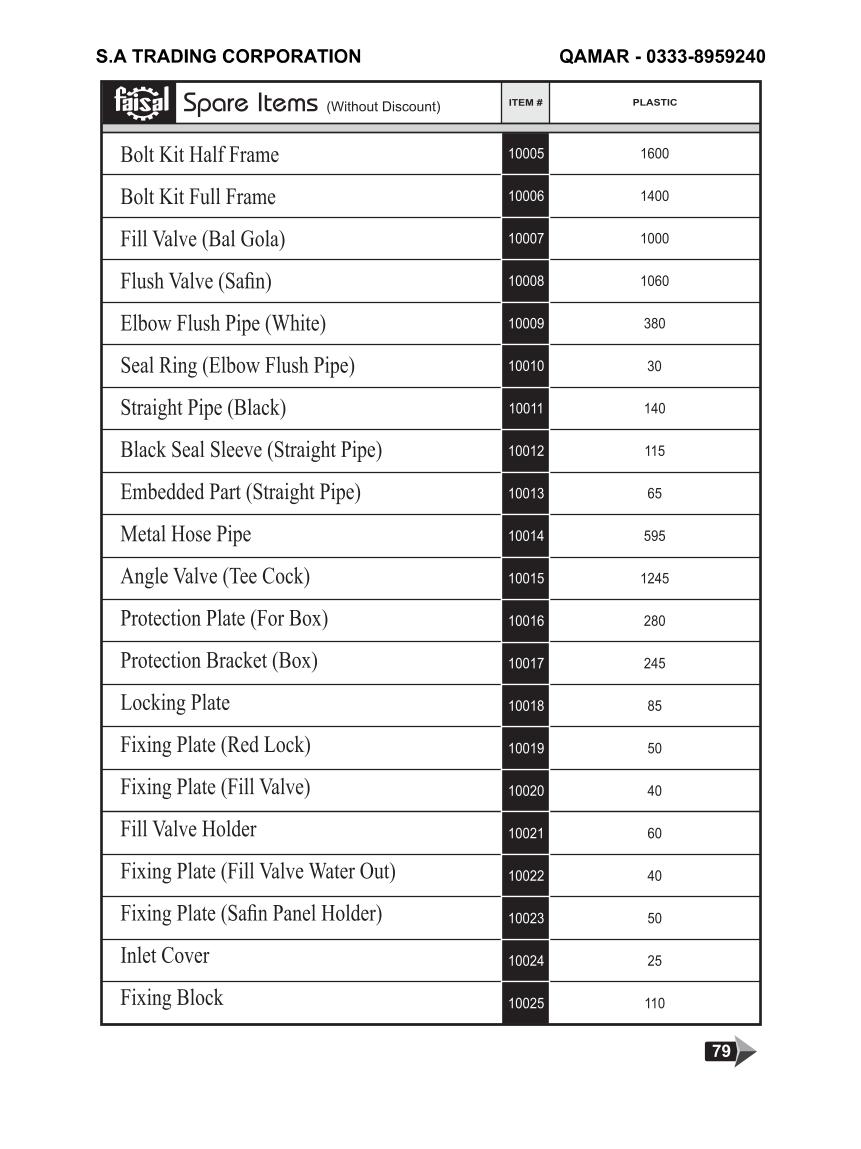 S.A TRADING CORPORATION QAMAR - 0333-8959240

| faisal Spare Items (Without Discount) | ITEM # | PLASTIC |
|---|---|---|
| Bolt Kit Half Frame | 10005 | 1600 |
| Bolt Kit Full Frame | 10006 | 1400 |
| Fill Valve (Bal Gola) | 10007 | 1000 |
| Flush Valve (Safin) | 10008 | 1060 |
| Elbow Flush Pipe (White) | 10009 | 380 |
| Seal Ring (Elbow Flush Pipe) | 10010 | 30 |
| Straight Pipe (Black) | 10011 | 140 |
| Black Seal Sleeve (Straight Pipe) | 10012 | 115 |
| Embedded Part (Straight Pipe) | 10013 | 65 |
| Metal Hose Pipe | 10014 | 595 |
| Angle Valve (Tee Cock) | 10015 | 1245 |
| Protection Plate (For Box) | 10016 | 280 |
| Protection Bracket (Box) | 10017 | 245 |
| Locking Plate | 10018 | 85 |
| Fixing Plate (Red Lock) | 10019 | 50 |
| Fixing Plate (Fill Valve) | 10020 | 40 |
| Fill Valve Holder | 10021 | 60 |
| Fixing Plate (Fill Valve Water Out) | 10022 | 40 |
| Fixing Plate (Safin Panel Holder) | 10023 | 50 |
| Inlet Cover | 10024 | 25 |
| Fixing Block | 10025 | 110 |

79